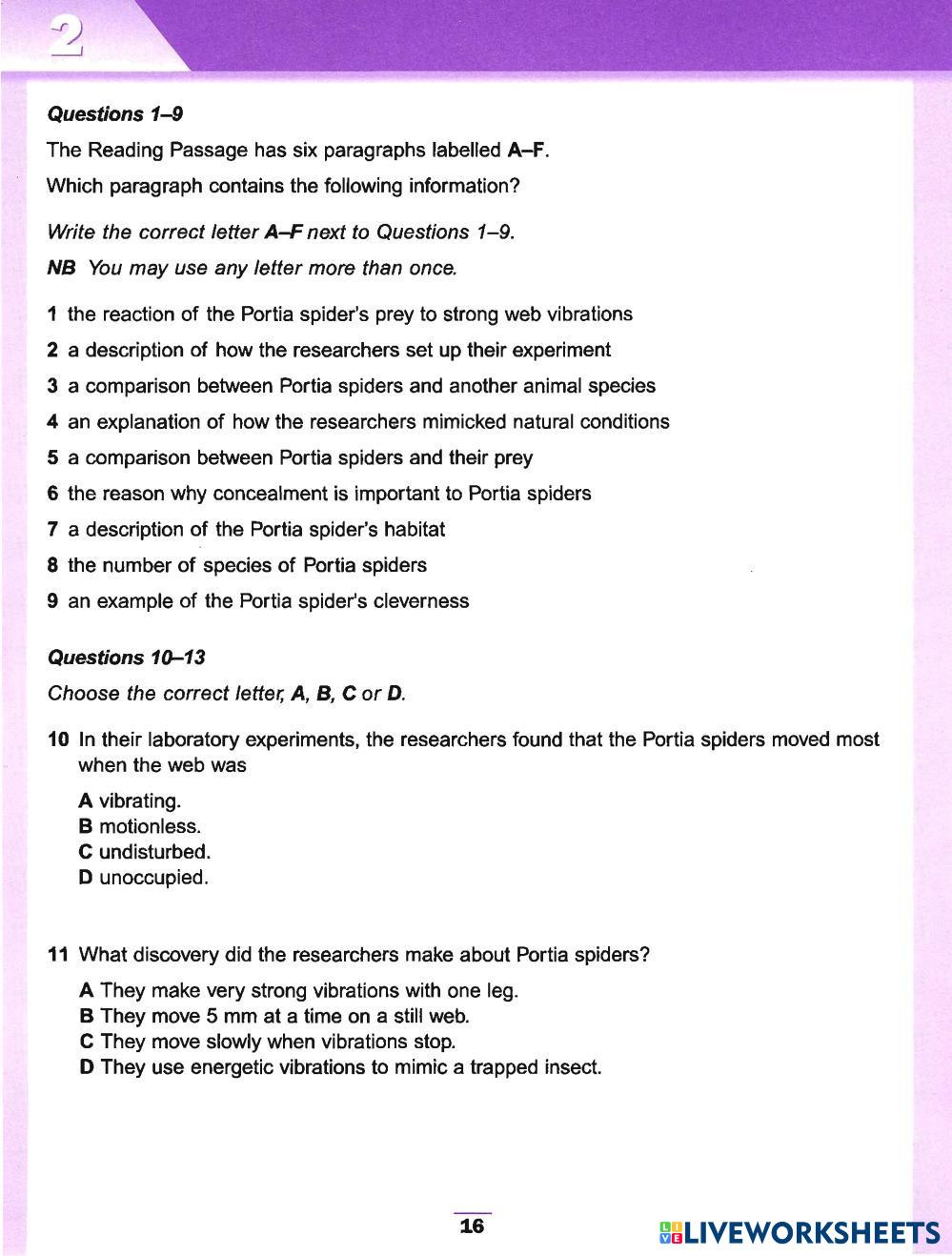 2

Questions 1–9

The Reading Passage has six paragraphs labelled A–F.

Which paragraph contains the following information?

Write the correct letter A–F next to Questions 1–9.

NB You may use any letter more than once.

1 the reaction of the Portia spider's prey to strong web vibrations

2 a description of how the researchers set up their experiment

3 a comparison between Portia spiders and another animal species

4 an explanation of how the researchers mimicked natural conditions

5 a comparison between Portia spiders and their prey

6 the reason why concealment is important to Portia spiders

7 a description of the Portia spider's habitat

8 the number of species of Portia spiders

9 an example of the Portia spider's cleverness

Questions 10–13

Choose the correct letter, A, B, C or D.

10 In their laboratory experiments, the researchers found that the Portia spiders moved most when the web was

A vibrating.
B motionless.
C undisturbed.
D unoccupied.

11 What discovery did the researchers make about Portia spiders?

A They make very strong vibrations with one leg.
B They move 5 mm at a time on a still web.
C They move slowly when vibrations stop.
D They use energetic vibrations to mimic a trapped insect.

16

LIVEWORKSHEETS